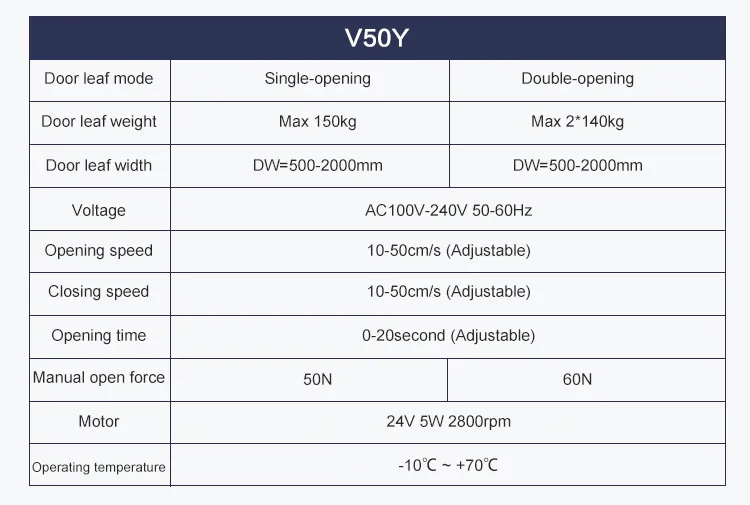 | V50Y | | |
|---|---|---|
| Door leaf mode | Single-opening | Double-opening |
| Door leaf weight | Max 150kg | Max 2*140kg |
| Door leaf width | DW=500-2000mm | DW=500-2000mm |
| Voltage | AC100V-240V 50-60Hz | |
| Opening speed | 10-50cm/s (Adjustable) | |
| Closing speed | 10-50cm/s (Adjustable) | |
| Opening time | 0-20second (Adjustable) | |
| Manual open force | 50N | 60N |
| Motor | 24V 5W 2800rpm | |
| Operating temperature | -10℃ ~ +70℃ | |